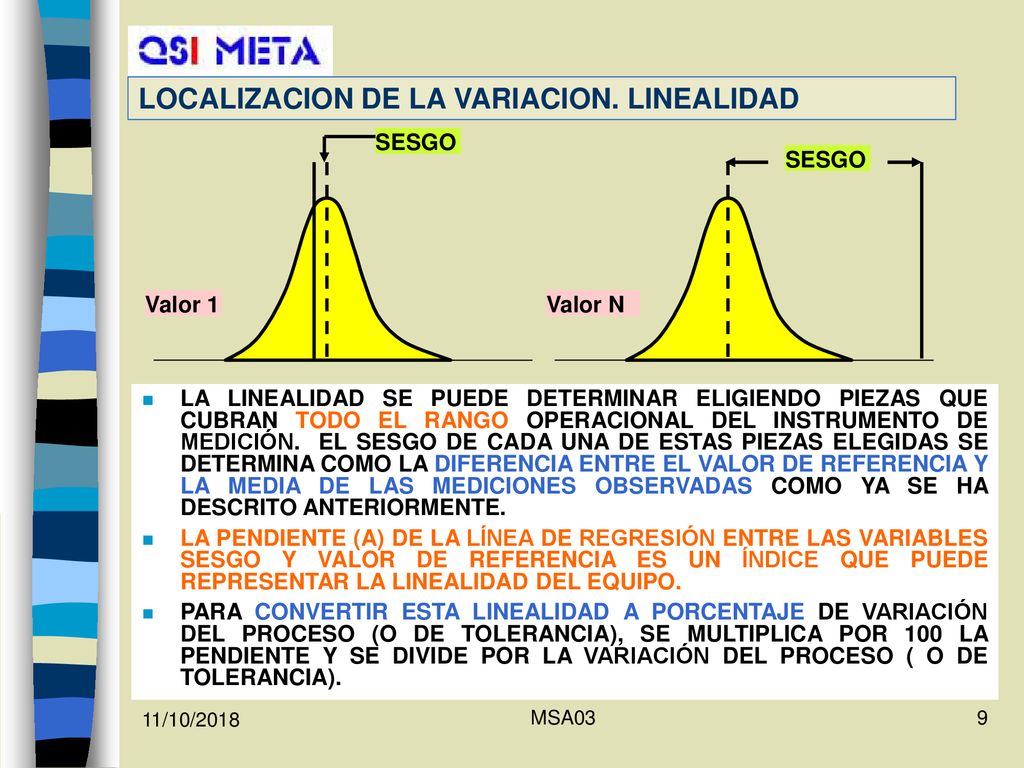 QSI META

LOCALIZACION DE LA VARIACION. LINEALIDAD

SESGO

SESGO

Valor 1

Valor N

LA LINEALIDAD SE PUEDE DETERMINAR ELIGIENDO PIEZAS QUE CUBRAN TODO EL RANGO OPERACIONAL DEL INSTRUMENTO DE MEDICIÓN. EL SESGO DE CADA UNA DE ESTAS PIEZAS ELEGIDAS SE DETERMINA COMO LA DIFERENCIA ENTRE EL VALOR DE REFERENCIA Y LA MEDIA DE LAS MEDICIONES OBSERVADAS COMO YA SE HA DESCRITO ANTERIORMENTE.

LA PENDIENTE (A) DE LA LÍNEA DE REGRESIÓN ENTRE LAS VARIABLES SESGO Y VALOR DE REFERENCIA ES UN ÍNDICE QUE PUEDE REPRESENTAR LA LINEALIDAD DEL EQUIPO.

PARA CONVERTIR ESTA LINEALIDAD A PORCENTAJE DE VARIACIÓN DEL PROCESO (O DE TOLERANCIA), SE MULTIPLICA POR 100 LA PENDIENTE Y SE DIVIDE POR LA VARIACIÓN DEL PROCESO ( O DE TOLERANCIA).

11/10/2018

MSA03

9